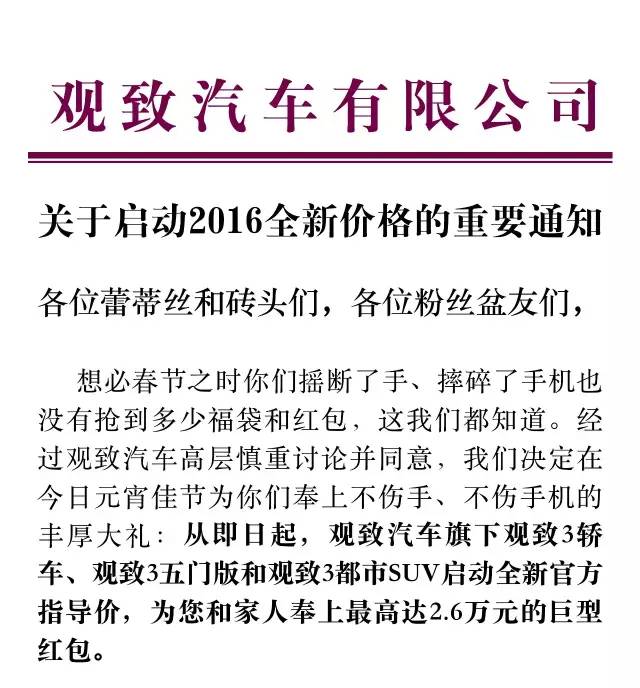 观致汽车有限公司

关于启动2016全新价格的重要通知

各位蕾蒂丝和砖头们，各位粉丝盆友们，

想必春节之时你们摇断了手、摔碎了手机也没有抢到多少福袋和红包，这我们都知道。经过观致汽车高层慎重讨论并同意，我们决定在今日元宵佳节为你们奉上不伤手、不伤手机的丰厚大礼：从即日起，观致汽车旗下观致3轿车、观致3五门版和观致3都市SUV启动全新官方指导价，为您和家人奉上最高达2.6万元的巨型红包。